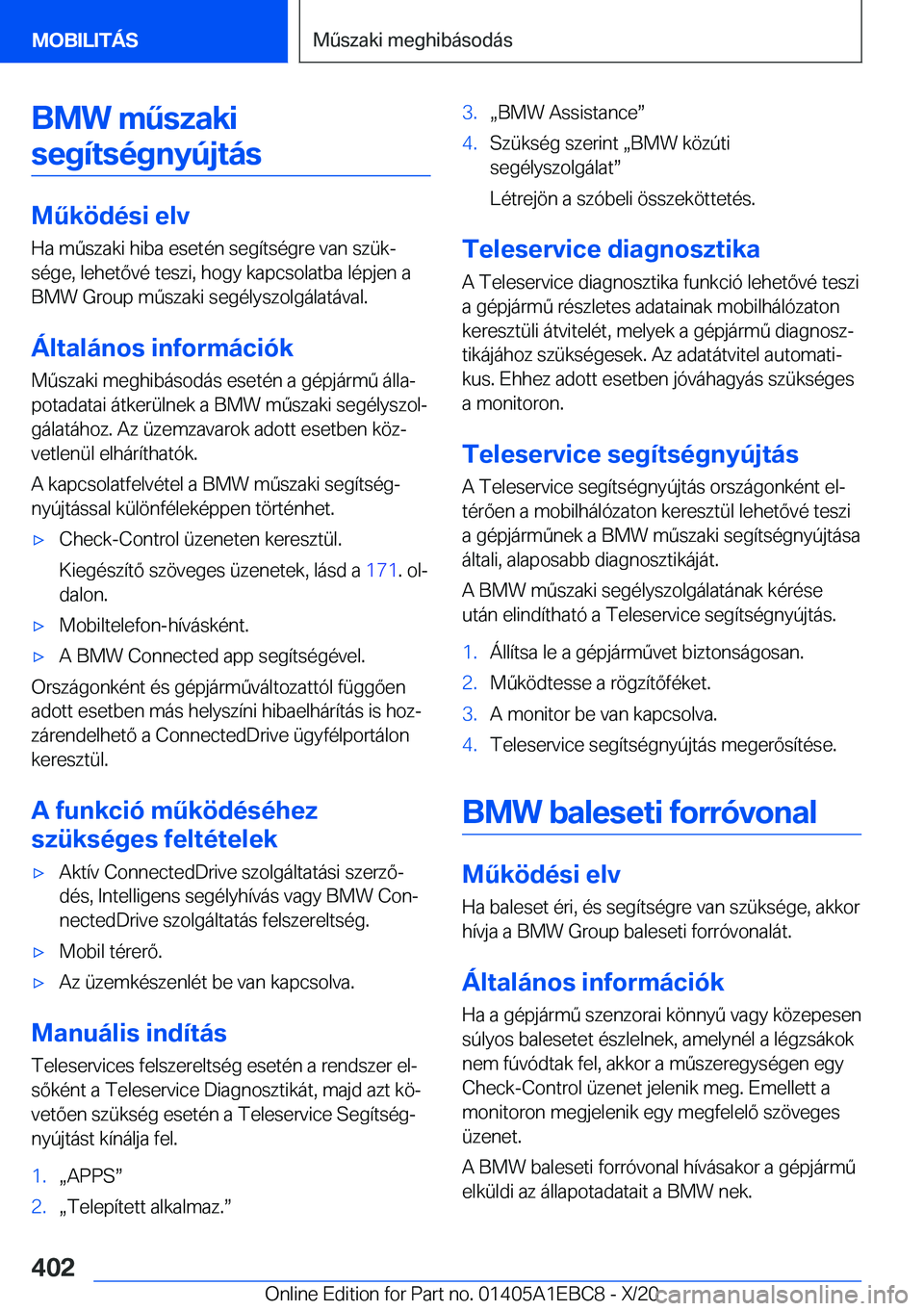 MOBILITÁS

Műszaki meghibásodás

BMW műszaki segítségnyújtás

Működési elv

Ha műszaki hiba esetén segítségre van szüksége, lehetővé teszi, hogy kapcsolatba lépjen a BMW Group műszaki segélyszolgálatával.

Általános információk

Műszaki meghibásodás esetén a gépjármű állapotadatai átkerülnek a BMW műszaki segélyszolgálatához. Az üzemzavarok adott esetben közvetlenül elháríthatók.

A kapcsolatfelvétel a BMW műszaki segítségnyújtással különféleképpen történhet.

▷ Check-Control üzeneten keresztül.

Kiegészítő szöveges üzenetek, lásd a 171. oldalon.

▷ Mobiltelefon-hívásként.

▷ A BMW Connected app segítségével.

Országonként és gépjárműváltozattól függően adott esetben más helyszíni hibaelhárítás is hozzárendelhető a ConnectedDrive ügyfélportálon keresztül.

A funkció működéséhez szükséges feltételek

▷ Aktív ConnectedDrive szolgáltatási szerződés, Intelligens segélyhívás vagy BMW ConnectedDrive szolgáltatás felszereltség.

▷ Mobil térerő.

▷ Az üzemkészenlét be van kapcsolva.

Manuális indítás

Teleservices felszereltség esetén a rendszer elsőként a Teleservice Diagnosztikát, majd azt követően szükség esetén a Teleservice Segítségnyújtást kínálja fel.

1. „APPS”

2. „Telepített alkalmaz.”

3. „BMW Assistance”

4. Szükség szerint „BMW közúti segélyszolgálat”

Létrejön a szóbeli összeköttetés.

Teleservice diagnosztika

A Teleservice diagnosztika funkció lehetővé teszi a gépjármű részletes adatainak mobilhálózaton keresztüli átvitelét, melyek a gépjármű diagnosztikájához szükségesek. Az adatátvitel automatikus. Ehhez adott esetben jóváhagyás szükséges a monitoron.

Teleservice segítségnyújtás

A Teleservice segítségnyújtás országonként eltérően a mobilhálózaton keresztül lehetővé teszi a gépjárműnek a BMW műszaki segítségnyújtása általi, alaposabb diagnosztikáját.

A BMW műszaki segélyszolgálatának kérése után elindítható a Teleservice segítségnyújtás.

1. Állítsa le a gépjárművet biztonságosan.

2. Működtesse a rögzítőféket.

3. A monitor be van kapcsolva.

4. Teleservice segítségnyújtás megerősítése.

BMW baleseti forróvonal

Működési elv

Ha baleset éri, és segítségre van szüksége, akkor hívja a BMW Group baleseti forróvonalát.

Általános információk

Ha a gépjármű szenzorai könnyű vagy közepesen súlyos balesetet észlelnek, amelynél a légzsákok nem fúvódtak fel, akkor a műszeregységen egy Check-Control üzenet jelenik meg. Emellett a monitoron megjelenik egy megfelelő szöveges üzenet.

A BMW baleseti forróvonal hívásakor a gépjármű elküldi az állapotadatait a BMW nek.

402

Online Edition for Part no. 01405A1EBC8 - X/20

carmanualsonline.info